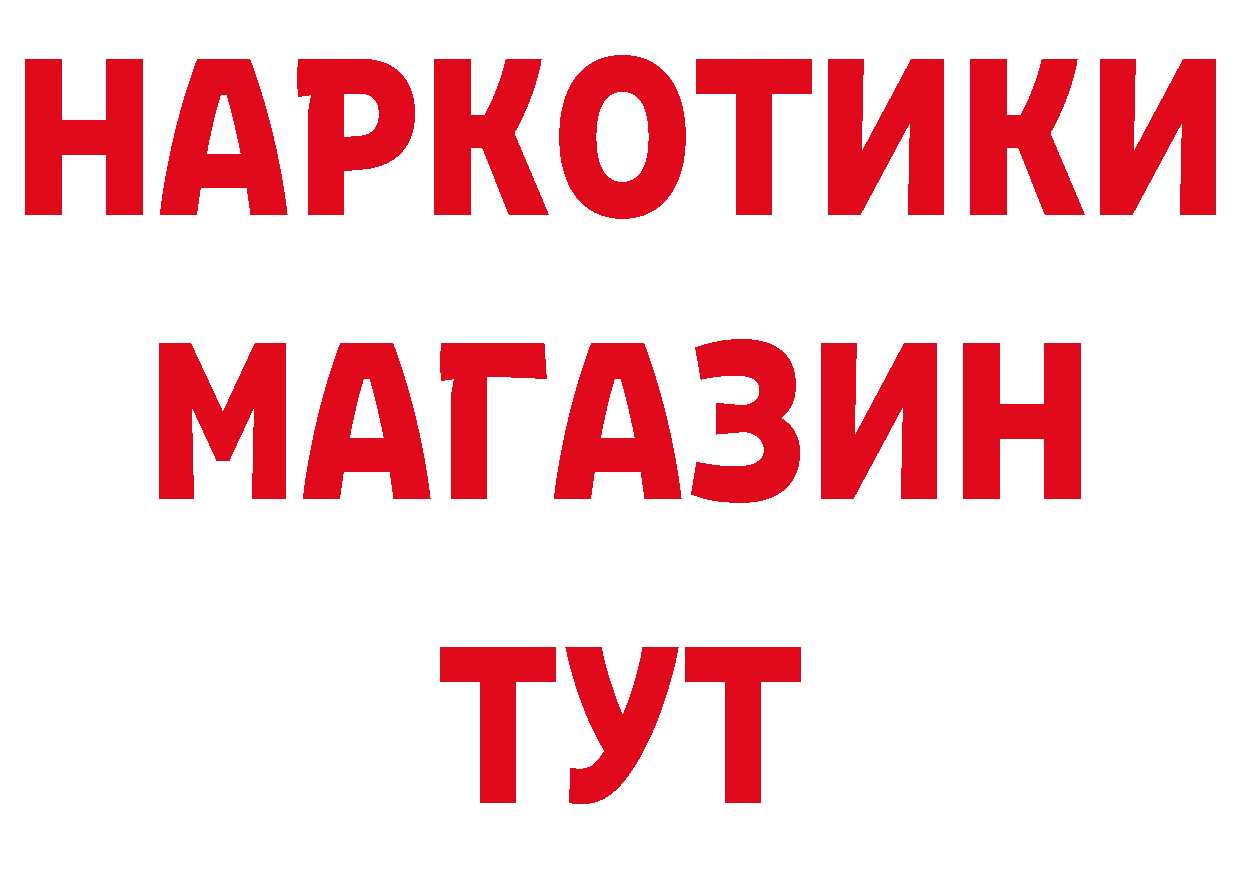 НАРКОТИКИ
МАГАЗИН
ТУТ